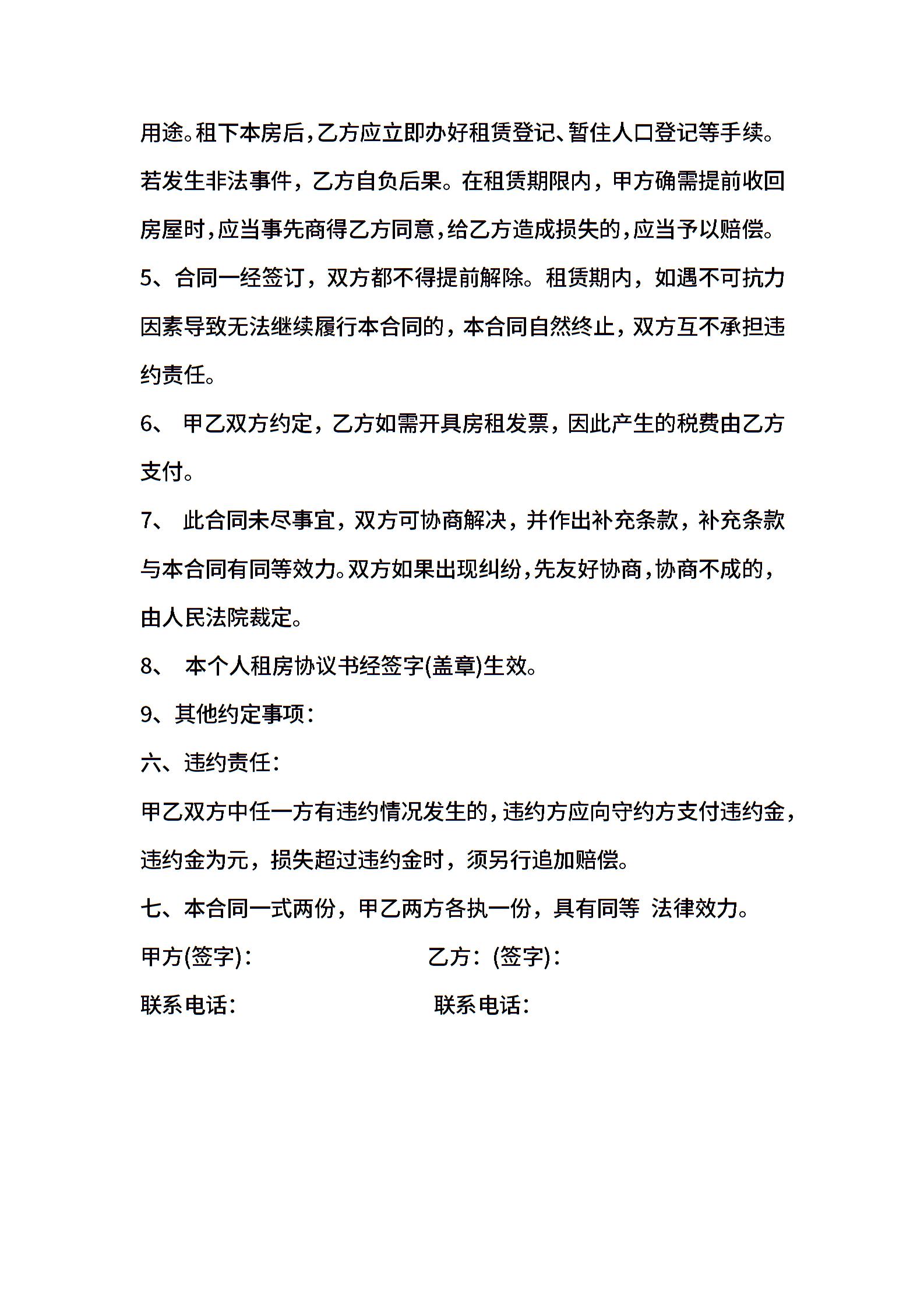 用途。租下本房后，乙方应立即办好租赁登记、暂住人口登记等手续。若发生非法事件，乙方自负后果。在租赁期限内，甲方确需提前收回房屋时，应当事先商得乙方同意，给乙方造成损失的，应当予以赔偿。

5、合同一经签订，双方都不得提前解除。租赁期内，如遇不可抗力因素导致无法继续履行本合同的，本合同自然终止，双方互不承担违约责任。

6、 甲乙双方约定，乙方如需开具房租发票，因此产生的税费由乙方支付。

7、 此合同未尽事宜，双方可协商解决，并作出补充条款，补充条款与本合同有同等效力。双方如果出现纠纷，先友好协商，协商不成的，由人民法院裁定。

8、 本个人租房协议书经签字(盖章)生效。

9、其他约定事项：

六、违约责任：

甲乙双方中任一方有违约情况发生的，违约方应向守约方支付违约金，违约金为元，损失超过违约金时，须另行追加赔偿。

七、本合同一式两份，甲乙两方各执一份，具有同等 法律效力。

甲方(签字)：

乙方：(签字)：

联系电话：

联系电话：